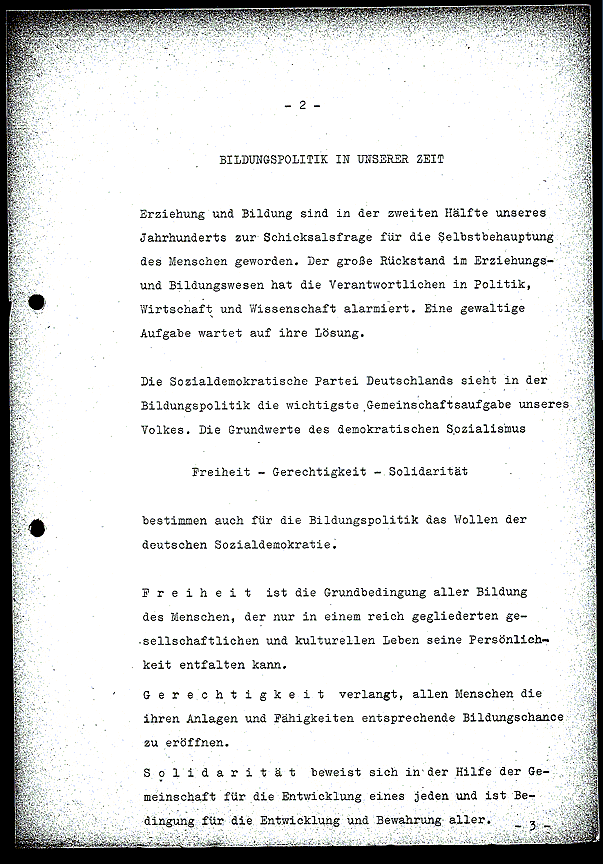 - 2 -

BILDUNGSPOLITIK IN UNSERER ZEIT

Erziehung und Bildung sind in der zweiten Hälfte unseres Jahrhunderts zur Schicksalsfrage für die Selbstbehauptung des Menschen geworden. Der große Rückstand im Erziehungs- und Bildungswesen hat die Verantwortlichen in Politik, Wirtschaft und Wissenschaft alarmiert. Eine gewaltige Aufgabe wartet auf ihre Lösung.

Die Sozialdemokratische Partei Deutschlands sieht in der Bildungspolitik die wichtigste Gemeinschaftsaufgabe unseres Volkes. Die Grundwerte des demokratischen Sozialismus

Freiheit - Gerechtigkeit - Solidarität

bestimmen auch für die Bildungspolitik das Wollen der deutschen Sozialdemokratie.

F r e i h e i t ist die Grundbedingung aller Bildung des Menschen, der nur in einem reich gegliederten gesellschaftlichen und kulturellen Leben seine Persönlichkeit entfalten kann.

G e r e c h t i g k e i t verlangt, allen Menschen die ihren Anlagen und Fähigkeiten entsprechende Bildungschance zu eröffnen.

S o l i d a r i t ä t beweist sich in der Hilfe der Gemeinschaft für die Entwicklung eines jeden und ist Bedingung für die Entwicklung und Bewahrung aller.

- 3 -